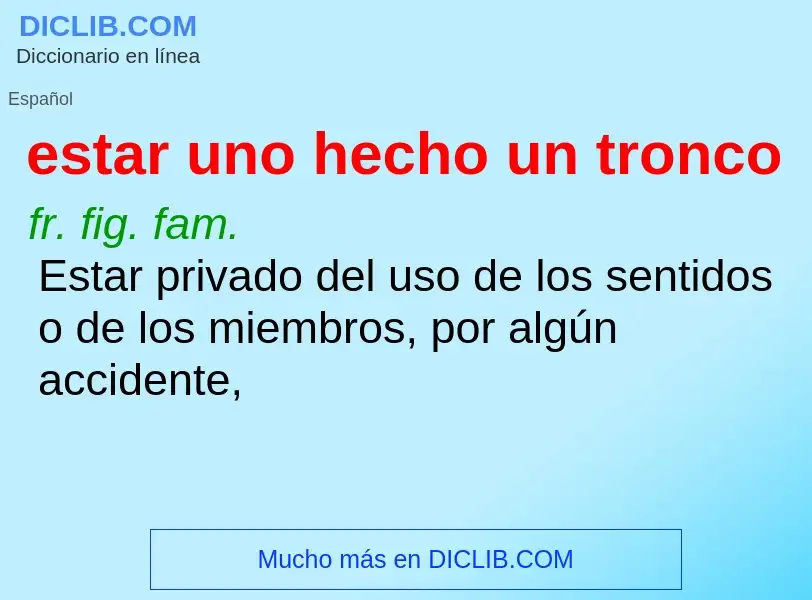 DICLIB.COM
Diccionario en línea

Español

estar uno hecho un tronco

fr. fig. fam.
Estar privado del uso de los sentidos o de los miembros, por algún accidente,

Mucho más en DICLIB.COM